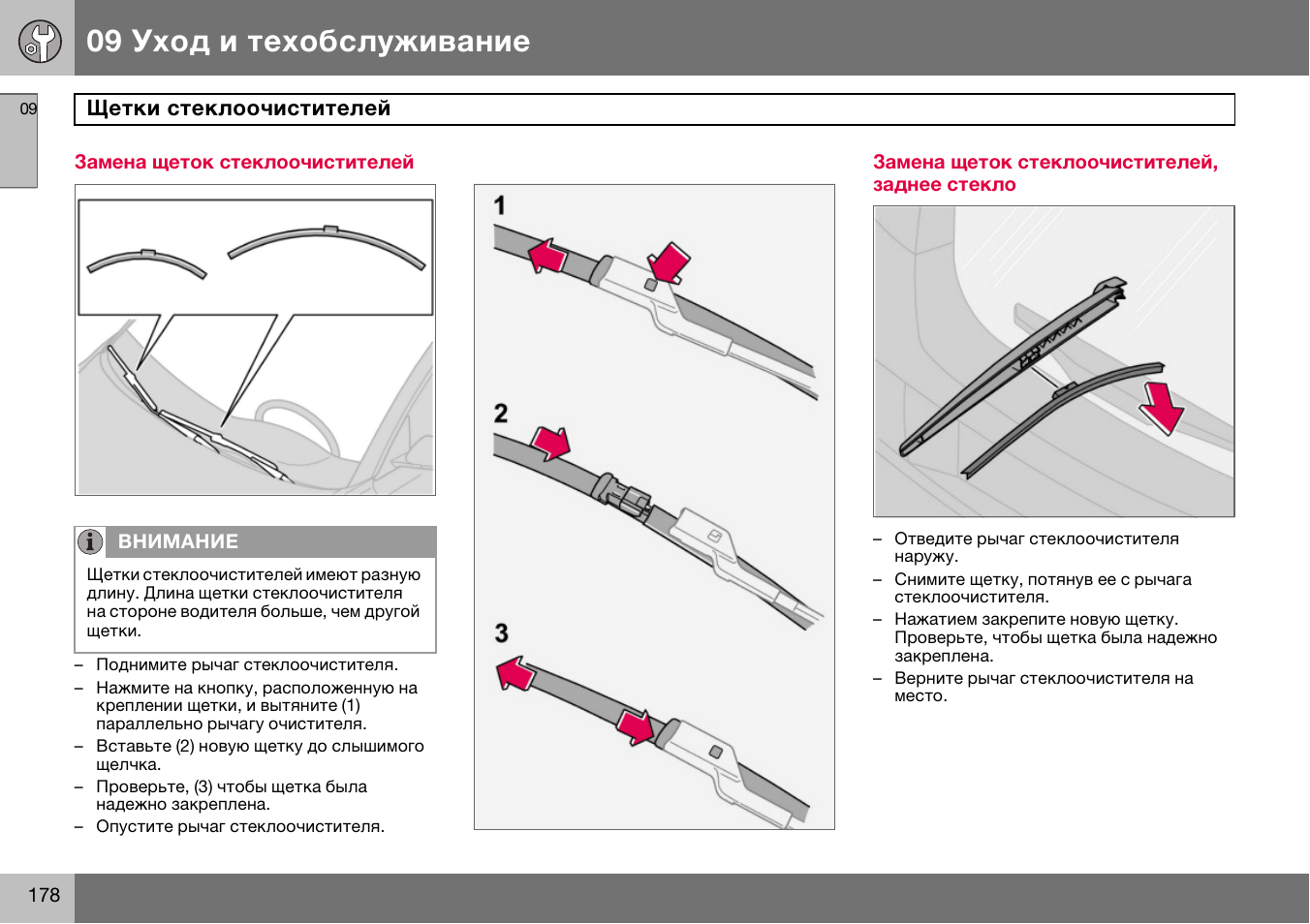 09 Уход и техобслуживание

09

Щетки стеклоочистителей

Замена щеток стеклоочистителей

ВНИМАНИЕ

Щетки стеклоочистителей имеют разную длину. Длина щетки стеклоочистителя на стороне водителя больше, чем другой щетки.

– Поднимите рычаг стеклоочистителя.
– Нажмите на кнопку, расположенную на креплении щетки, и вытяните (1) параллельно рычагу очистителя.
– Вставьте (2) новую щетку до слышимого щелчка.
– Проверьте, (3) чтобы щетка была надежно закреплена.
– Опустите рычаг стеклоочистителя.

1

2

3

Замена щеток стеклоочистителей, заднее стекло

– Отведите рычаг стеклоочистителя наружу.
– Снимите щетку, потянув ее с рычага стеклоочистителя.
– Нажатием закрепите новую щетку. Проверьте, чтобы щетка была надежно закреплена.
– Верните рычаг стеклоочистителя на место.

178